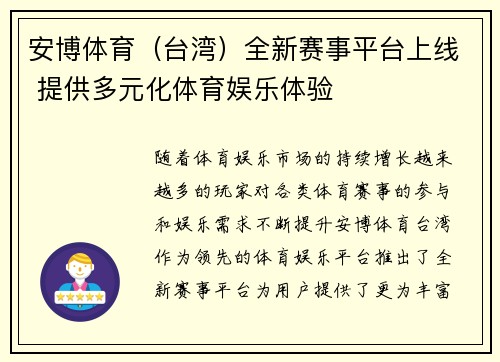 安博体育（台湾）全新赛事平台上线 提供多元化体育娱乐体验

随着体育娱乐市场的持续增长越来越多的玩家对各类体育赛事的参与和娱乐需求不断提升安博体育台湾作为领先的体育娱乐平台推出了全新赛事平台为用户提供了更为丰富